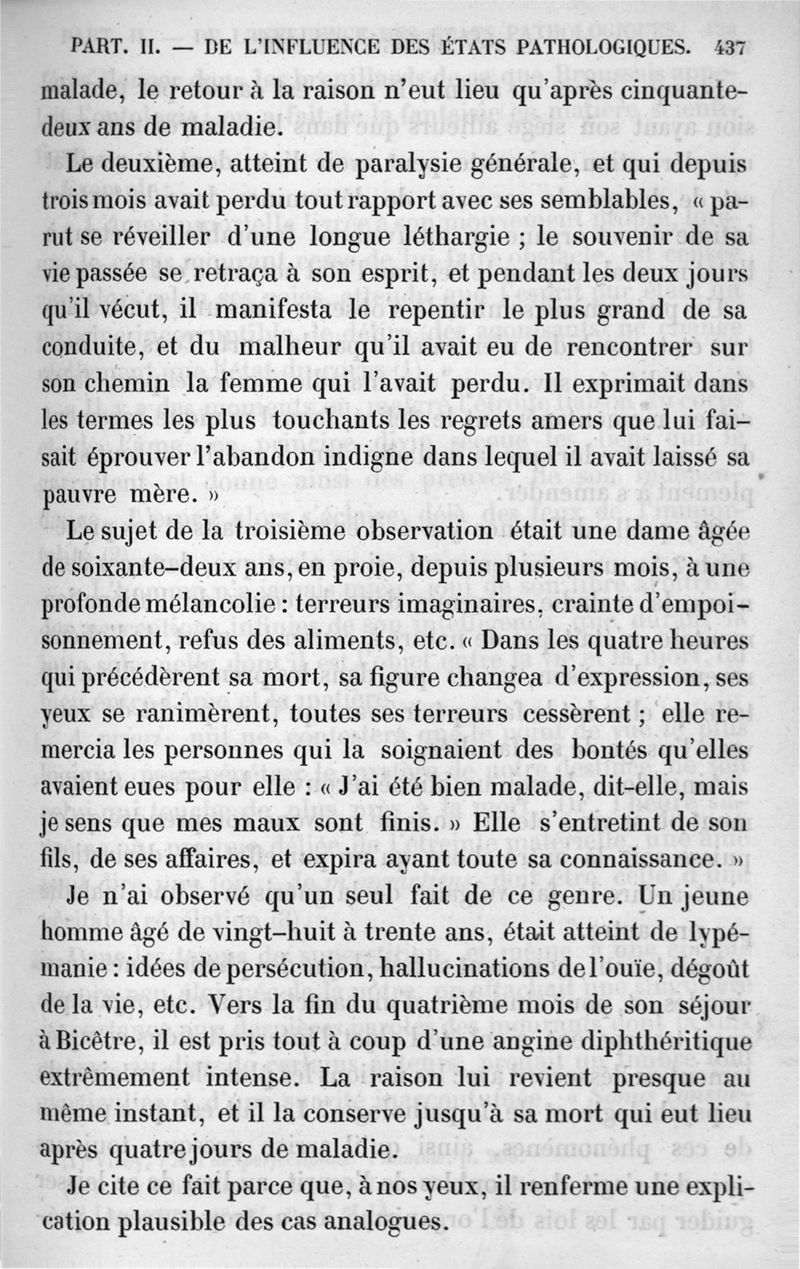 PART. II. — DE L'INFLUENCE DES ÉTATS PATHOLOGIQUES. 437

malade, le retour à la raison n'eut lieu qu'après cinquante-deux ans de maladie.

Le deuxième, atteint de paralysie générale, et qui depuis trois mois avait perdu tout rapport avec ses semblables, « parut se réveiller d'une longue léthargie ; le souvenir de sa vie passée se retraça à son esprit, et pendant les deux jours qu'il vécut, il manifesta le repentir le plus grand de sa conduite, et du malheur qu'il avait eu de rencontrer sur son chemin la femme qui l'avait perdu. Il exprimait dans les termes les plus touchants les regrets amers que lui faisait éprouver l'abandon indigne dans lequel il avait laissé sa pauvre mère. »

Le sujet de la troisième observation était une dame âgée de soixante-deux ans, en proie, depuis plusieurs mois, à une profonde mélancolie : terreurs imaginaires, crainte d'empoisonnement, refus des aliments, etc. « Dans les quatre heures qui précédèrent sa mort, sa figure changea d'expression, ses yeux se ranimèrent, toutes ses terreurs cessèrent ; elle remercia les personnes qui la soignaient des bontés qu'elles avaient eues pour elle : « J'ai été bien malade, dit-elle, mais je sens que mes maux sont finis. » Elle s'entretint de son fils, de ses affaires, et expira ayant toute sa connaissance. »

Je n'ai observé qu'un seul fait de ce genre. Un jeune homme âgé de vingt-huit à trente ans, était atteint de lypémanie : idées de persécution, hallucinations de l'ouïe, dégoût de la vie, etc. Vers la fin du quatrième mois de son séjour à Bicêtre, il est pris tout à coup d'une angine diphthéritique extrêmement intense. La raison lui revient presque au même instant, et il la conserve jusqu'à sa mort qui eut lieu après quatre jours de maladie.

Je cite ce fait parce que, à nos yeux, il renferme une explication plausible des cas analogues.